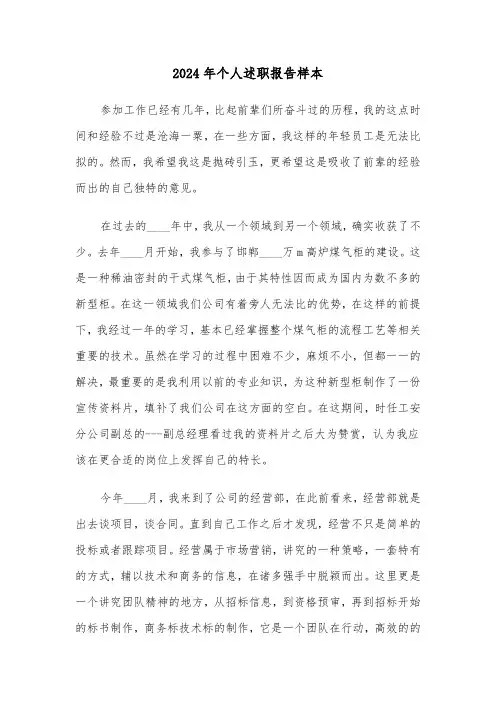 2024年个人述职报告样本

参加工作已经有几年，比起前辈们所奋斗过的历程，我的这点时间和经验不过是沧海一粟，在一些方面，我这样的年轻员工是无法比拟的。然而，我希望我这是抛砖引玉，更希望这是吸收了前辈的经验而出的自己独特的意见。

在过去的____年中，我从一个领域到另一个领域，确实收获了不少。去年____月开始，我参与了邯郸____万m高炉煤气柜的建设。这是一种稀油密封的干式煤气柜，由于其特性因而成为国内为数不多的新型柜。在这一领域我们公司有着旁人无法比的优势，在这样的前提下，我经过一年的学习，基本已经掌握整个煤气柜的流程工艺等相关重要的技术。虽然在学习的过程中困难不少，麻烦不小，但都一一的解决，最重要的是我利用以前的专业知识，为这种新型柜制作了一份宣传资料片，填补了我们公司在这方面的空白。在这期间，时任工安分公司副总的---副总经理看过我的资料片之后大为赞赏，认为我应该在更合适的岗位上发挥自己的特长。

今年____月，我来到了公司的经营部，在此前看来，经营部就是出去谈项目，谈合同。直到自己工作之后才发现，经营不只是简单的投标或者跟踪项目。经营属于市场营销，讲究的一种策略，一套特有的方式，辅以技术和商务的信息，在诸多强手中脱颖而出。这里更是一个讲究团队精神的地方，从招标信息，到资格预审，再到招标开始的标书制作，商务标技术标的制作，它是一个团队在行动，高效的的